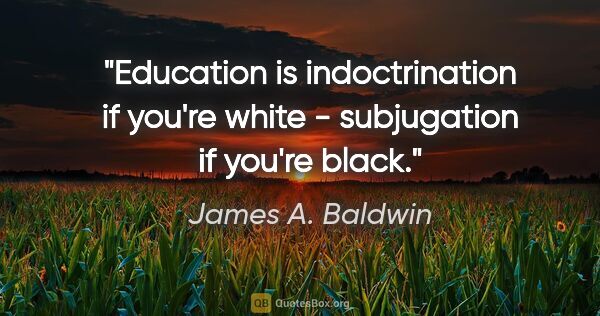 "Education is indoctrination if you're white - subjugation if you're black."

James A. Baldwin

QB QuotesBox.org